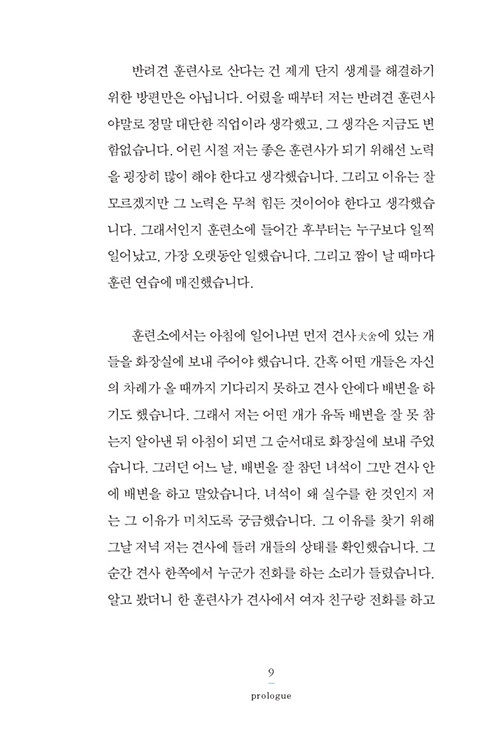 반려견 훈련사로 산다는 건 제게 단지 생계를 해결하기 위한 방편만은 아닙니다. 어렸을 때부터 저는 반려견 훈련사야말로 정말 대단한 직업이라 생각했고, 그 생각은 지금도 변함없습니다. 어린 시절 저는 좋은 훈련사가 되기 위해선 노력을 굉장히 많이 해야 한다고 생각했습니다. 그리고 이유는 잘 모르겠지만 그 노력은 무척 힘든 것이어야 한다고 생각했습니다. 그래서인지 훈련소에 들어간 후부터는 누구보다 일찍 일어났고, 가장 오랫동안 일했습니다. 그리고 짬이 날 때마다 훈련 연습에 매진했습니다.

훈련소에서는 아침에 일어나면 먼저 견사犬舍에 있는 개들을 화장실에 보내 주어야 했습니다. 간혹 어떤 개들은 자신의 차례가 올 때까지 기다리지 못하고 견사 안에다 배변을 하기도 했습니다. 그래서 저는 어떤 개가 유독 배변을 잘 못 참는지 알아낸 뒤 아침이 되면 그 순서대로 화장실에 보내 주었습니다. 그러던 어느 날, 배변을 잘 참던 녀석이 그만 견사 안에 배변을 하고 말았습니다. 녀석이 왜 실수를 한 것인지 저는 그 이유가 미치도록 궁금했습니다. 그 이유를 찾기 위해 그날 저녁 저는 견사에 들러 개들의 상태를 확인했습니다. 그 순간 견사 한쪽에서 누군가 전화를 하는 소리가 들렸습니다. 알고 봤더니 한 훈련사가 견사에서 여자 친구랑 전화를 하고

9
prologue